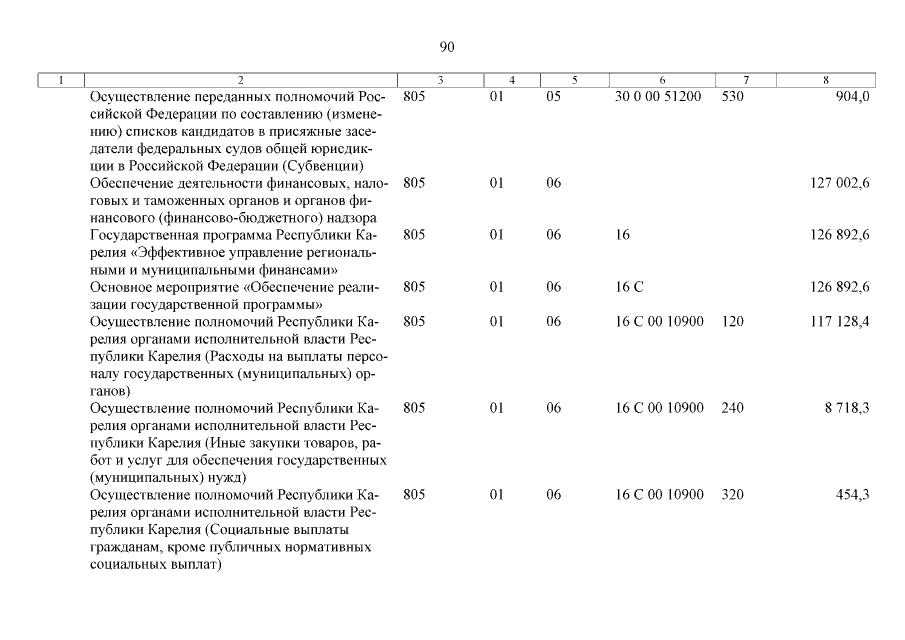 90

| 1 | 2 | 3 | 4 | 5 | 6 | 7 | 8 |
|---|---|---|---|---|---|---|---|
| | Осуществление переданных полномочий Российской Федерации по составлению (изменению) списков кандидатов в присяжные заседатели федеральных судов общей юрисдикции в Российской Федерации (Субвенции) | 805 | 01 | 05 | 30 0 00 51200 | 530 | 904,0 |
| | Обеспечение деятельности финансовых, налоговых и таможенных органов и органов финансового (финансово-бюджетного) надзора | 805 | 01 | 06 | | | 127 002,6 |
| | Государственная программа Республики Карелия «Эффективное управление региональными и муниципальными финансами» | 805 | 01 | 06 | 16 | | 126 892,6 |
| | Основное мероприятие «Обеспечение реализации государственной программы» | 805 | 01 | 06 | 16 С | | 126 892,6 |
| | Осуществление полномочий Республики Карелия органами исполнительной власти Республики Карелия (Расходы на выплаты персоналу государственных (муниципальных) органов) | 805 | 01 | 06 | 16 С 00 10900 | 120 | 117 128,4 |
| | Осуществление полномочий Республики Карелия органами исполнительной власти Республики Карелия (Иные закупки товаров, работ и услуг для обеспечения государственных (муниципальных) нужд) | 805 | 01 | 06 | 16 С 00 10900 | 240 | 8 718,3 |
| | Осуществление полномочий Республики Карелия органами исполнительной власти Республики Карелия (Социальные выплаты гражданам, кроме публичных нормативных социальных выплат) | 805 | 01 | 06 | 16 С 00 10900 | 320 | 454,3 |